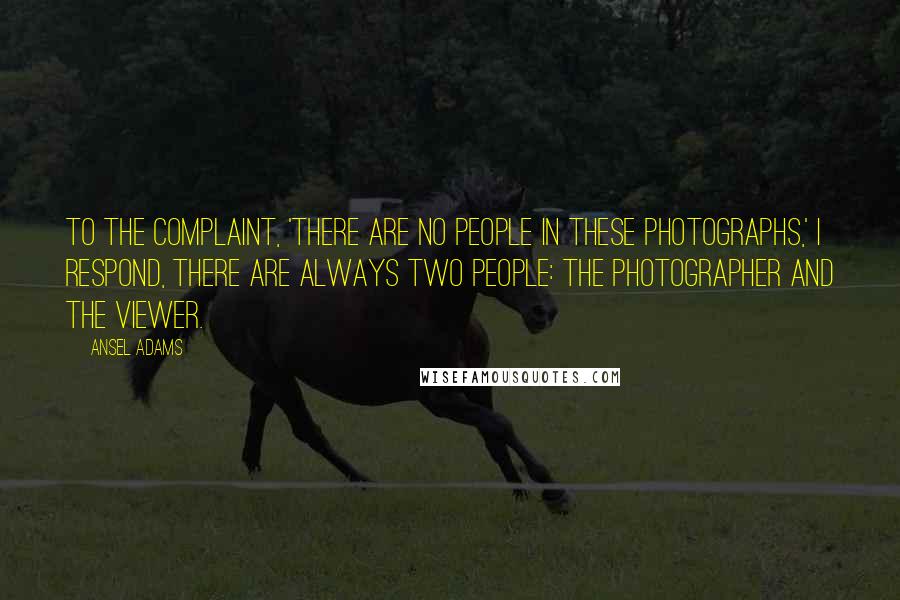 TO THE COMPLAINT, 'THERE ARE NO PEOPLE IN THESE PHOTOGRAPHS,' I RESPOND, THERE ARE ALWAYS TWO PEOPLE: THE PHOTOGRAPHER AND THE VIEWER.

ANSEL ADAMS

WISEFAMOUSQUOTES.COM